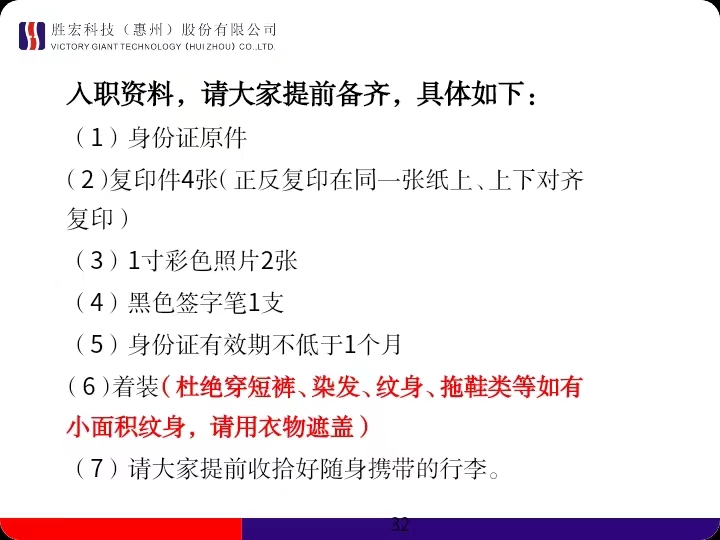 胜宏科技（惠州）股份有限公司
VICTORY GIANT TECHNOLOGY (HUIZHOU) CO.,LTD.

入职资料，请大家提前备齐，具体如下：

（1）身份证原件

（2）复印件4张（正反复印在同一张纸上、上下对齐复印）

（3）1寸彩色照片2张

（4）黑色签字笔1支

（5）身份证有效期不低于1个月

（6）着装（杜绝穿短裤、染发、纹身、拖鞋类等如有小面积纹身，请用衣物遮盖）

（7）请大家提前收拾好随身携带的行李。

32